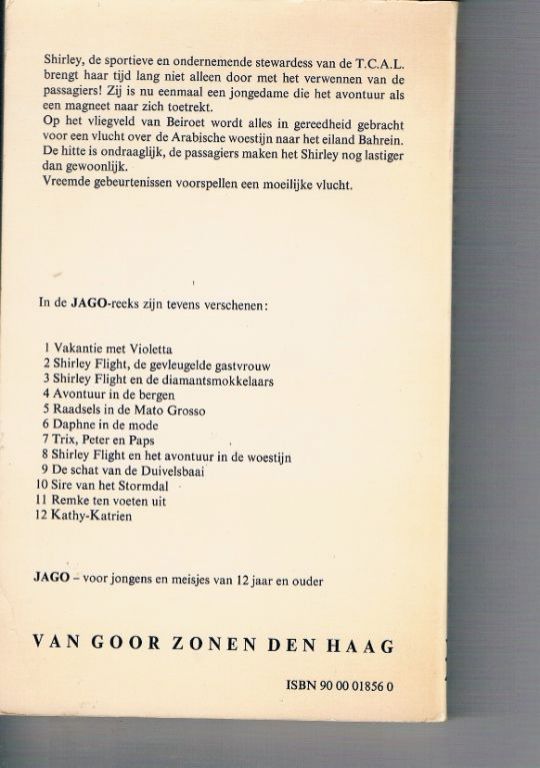 Shirley, de sportieve en ondernemende stewardess van de T.C.A.L. brengt haar tijd lang niet alleen door met het verwennen van de passagiers! Zij is nu eenmaal een jongedame die het avontuur als een magneet naar zich toetrekt.
Op het vliegveld van Beiroet wordt alles in gereedheid gebracht voor een vlucht over de Arabische woestijn naar het eiland Bahrein. De hitte is ondraaglijk, de passagiers maken het Shirley nog lastiger dan gewoonlijk.
Vreemde gebeurtenissen voorspellen een moeilijke vlucht.

In de JAGO-reeks zijn tevens verschenen:

1 Vakantie met Violetta
2 Shirley Flight, de gevleugelde gastvrouw
3 Shirley Flight en de diamantsmokkelaars
4 Avontuur in de bergen
5 Raadsels in de Mato Grosso
6 Daphne in de mode
7 Trix, Peter en Paps
8 Shirley Flight en het avontuur in de woestijn
9 De schat van de Duivelsbaai
10 Sire van het Stormdal
11 Remke ten voeten uit
12 Kathy-Katrien

JAGO – voor jongens en meisjes van 12 jaar en ouder

VAN GOOR ZONEN DEN HAAG

ISBN 90 00 01856 0